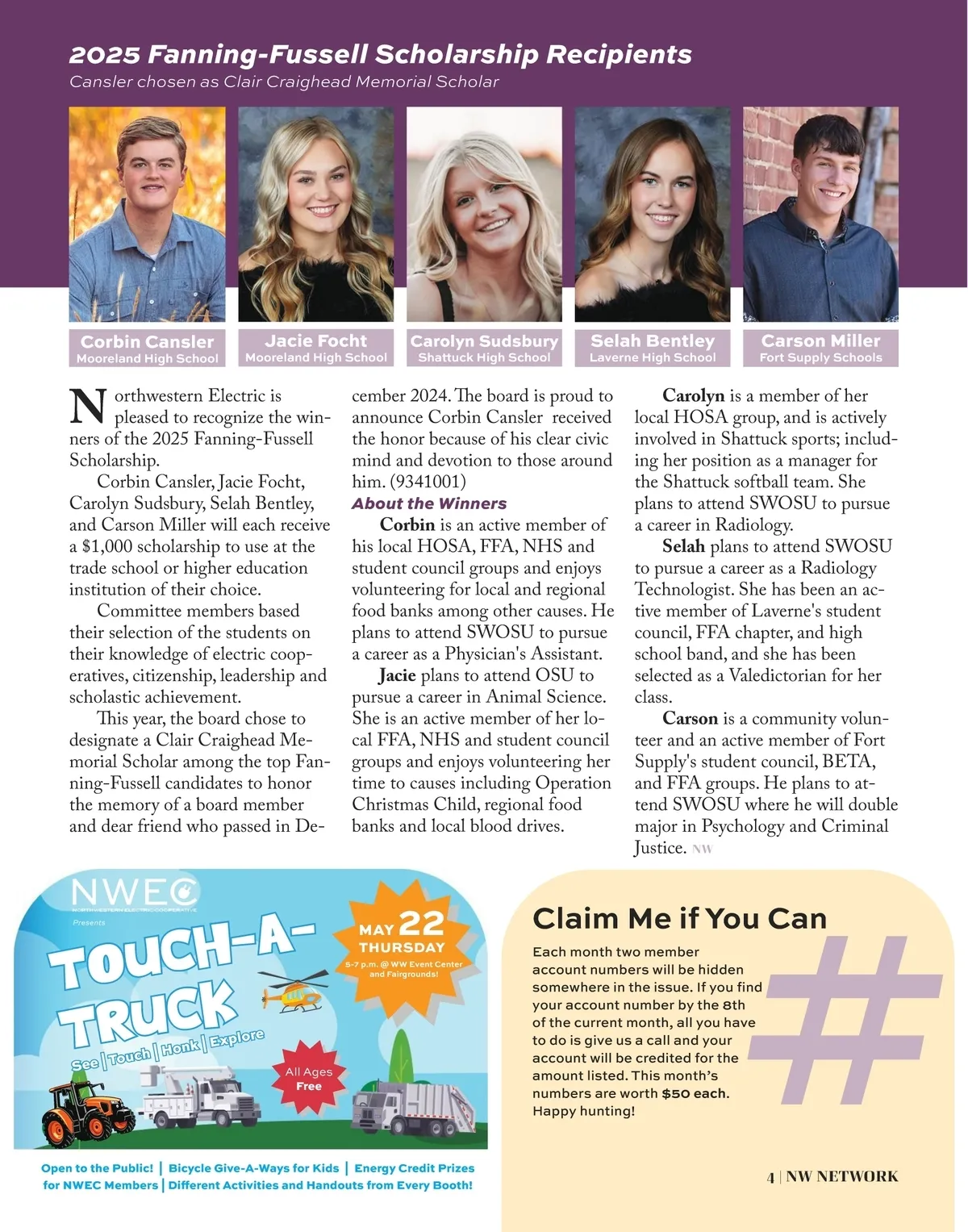 2025 Fanning-Fussell Scholarship Recipients
Cansler chosen as Clair Craighead Memorial Scholar

Corbin Cansler
Mooreland High School

Jacie Focht
Mooreland High School

Carolyn Sudsbury
Shattuck High School

Selah Bentley
Laverne High School

Carson Miller
Fort Supply Schools

Northwestern Electric is pleased to recognize the winners of the 2025 Fanning-Fussell Scholarship.

Corbin Cansler, Jacie Focht, Carolyn Sudsbury, Selah Bentley, and Carson Miller will each receive a $1,000 scholarship to use at the trade school or higher education institution of their choice.

Committee members based their selection of the students on their knowledge of electric cooperatives, citizenship, leadership and scholastic achievement.

This year, the board chose to designate a Clair Craighead Memorial Scholar among the top Fanning-Fussell candidates to honor the memory of a board member and dear friend who passed in December 2024. The board is proud to announce Corbin Cansler received the honor because of his clear civic mind and devotion to those around him. (9341001)

About the Winners

Corbin is an active member of his local HOSA, FFA, NHS and student council groups and enjoys volunteering for local and regional food banks among other causes. He plans to attend SWOSU to pursue a career as a Physician's Assistant.

Jacie plans to attend OSU to pursue a career in Animal Science. She is an active member of her local FFA, NHS and student council groups and enjoys volunteering her time to causes including Operation Christmas Child, regional food banks and local blood drives.

Carolyn is a member of her local HOSA group, and is actively involved in Shattuck sports; including her position as a manager for the Shattuck softball team. She plans to attend SWOSU to pursue a career in Radiology.

Selah plans to attend SWOSU to pursue a career as a Radiology Technologist. She has been an active member of Laverne's student council, FFA chapter, and high school band, and she has been selected as a Valedictorian for her class.

Carson is a community volunteer and an active member of Fort Supply's student council, BETA, and FFA groups. He plans to attend SWOSU where he will double major in Psychology and Criminal Justice. NW

NWEC
NORTHWESTERN ELECTRIC COOPERATIVE
Presents
TOUCH-A-TRUCK
See | Touch | Honk | Explore
MAY 22
THURSDAY
5-7 p.m. @ WW Event Center and Fairgrounds!
All Ages Free
Open to the Public! | Bicycle Give-A-Ways for Kids | Energy Credit Prizes for NWEC Members | Different Activities and Handouts from Every Booth!

Claim Me if You Can
Each month two member account numbers will be hidden somewhere in the issue. If you find your account number by the 8th of the current month, all you have to do is give us a call and your account will be credited for the amount listed. This month's numbers are worth $50 each. Happy hunting!

#

4 | NW NETWORK